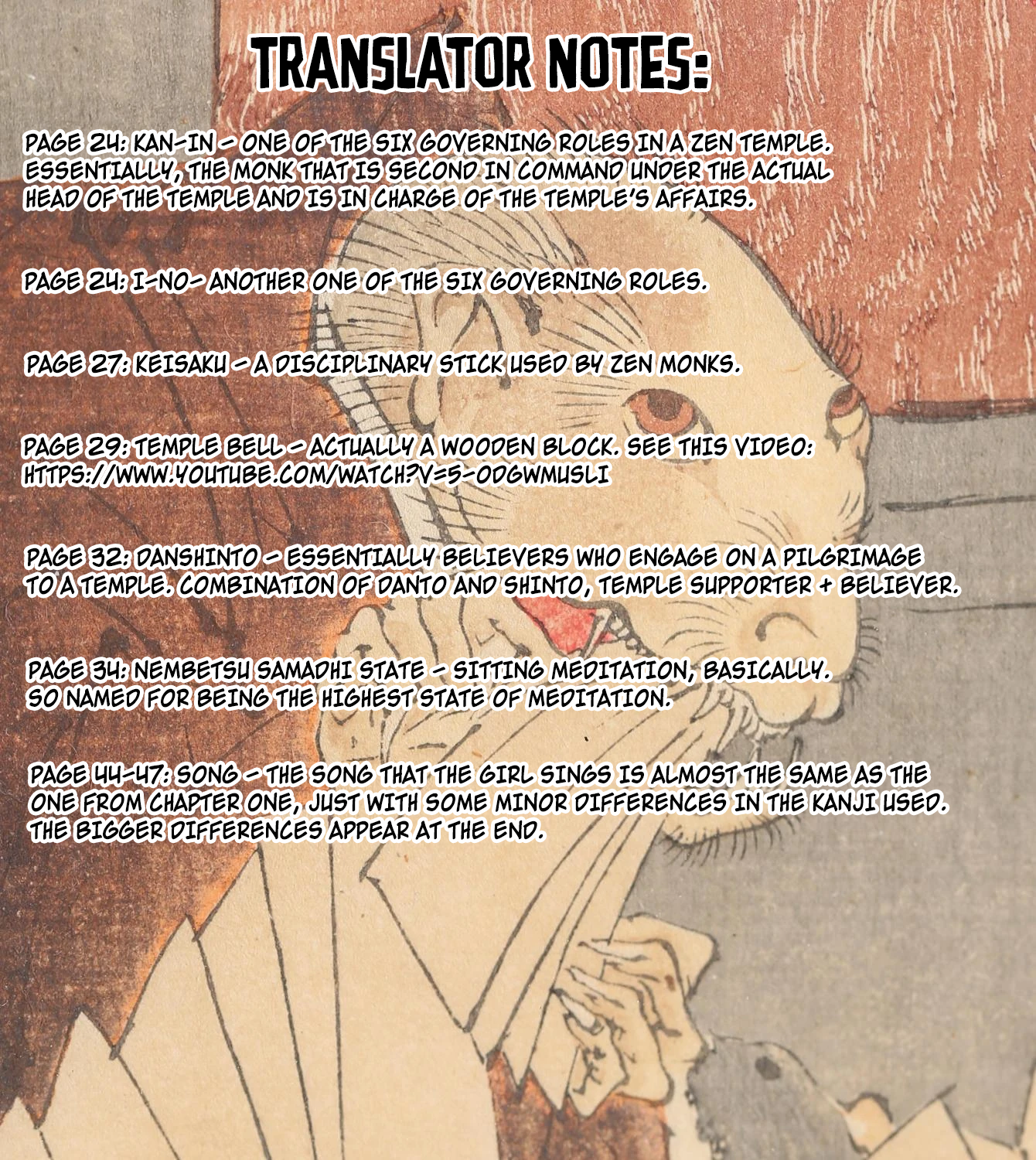 TRANSLATOR NOTES:

PAGE 24: KAN-IN - ONE OF THE SIX GOVERNING ROLES IN A ZEN TEMPLE. ESSENTIALLY, THE MONK THAT IS SECOND IN COMMAND UNDER THE ACTUAL HEAD OF THE TEMPLE AND IS IN CHARGE OF THE TEMPLE'S AFFAIRS.

PAGE 24: I-NO- ANOTHER ONE OF THE SIX GOVERNING ROLES.

PAGE 27: KEISAKU - A DISCIPLINARY STICK USED BY ZEN MONKS.

PAGE 29: TEMPLE BELL - ACTUALLY A WOODEN BLOCK. SEE THIS VIDEO: HTTPS://WWW.YOUTUBE.COM/WATCH?V=5-ODGWMUSLI

PAGE 32: DANSHINTO - ESSENTIALLY BELIEVERS WHO ENGAGE ON A PILGRIMAGE TO A TEMPLE. COMBINATION OF DANTO AND SHINTO, TEMPLE SUPPORTER + BELIEVER.

PAGE 34: NEMBETSU SAMADHI STATE - SITTING MEDITATION, BASICALLY. SO NAMED FOR BEING THE HIGHEST STATE OF MEDITATION.

PAGE 44-47: SONG - THE SONG THAT THE GIRL SINGS IS ALMOST THE SAME AS THE ONE FROM CHAPTER ONE, JUST WITH SOME MINOR DIFFERENCES IN THE KANJI USED. THE BIGGER DIFFERENCES APPEAR AT THE END.